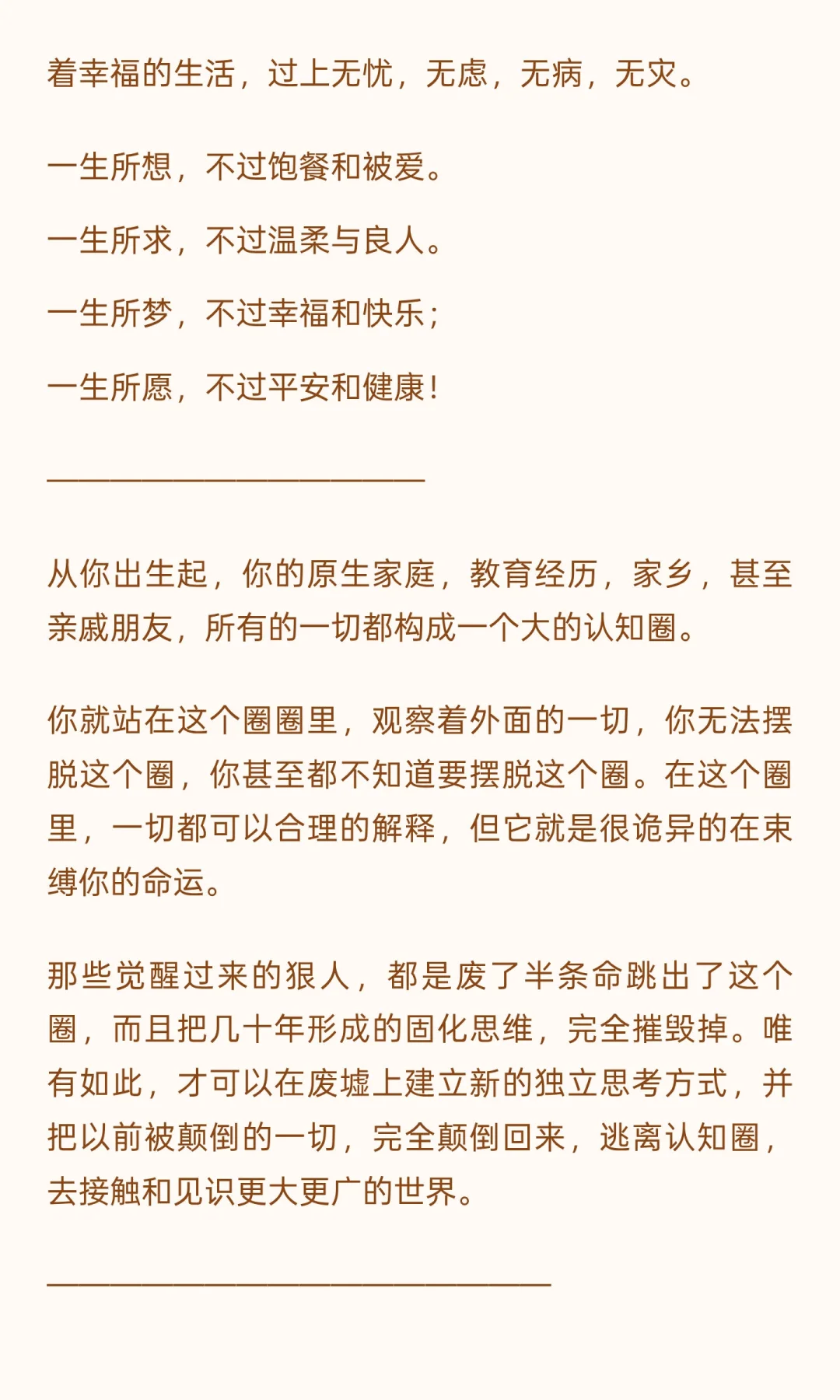 着幸福的生活，过上无忧，无虑，无病，无灾。

一生所想，不过饱餐和被爱。

一生所求，不过温柔与良人。

一生所梦，不过幸福和快乐；

一生所愿，不过平安和健康！

————————————

从你出生起，你的原生家庭，教育经历，家乡，甚至亲戚朋友，所有的一切都构成一个大的认知圈。

你就站在这个圈圈里，观察着外面的一切，你无法摆脱这个圈，你甚至都不知道要摆脱这个圈。在这个圈里，一切都可以合理的解释，但它就是很诡异的在束缚你的命运。

那些觉醒过来的狠人，都是废了半条命跳出了这个圈，而且把几十年形成的固化思维，完全摧毁掉。唯有如此，才可以在废墟上建立新的独立思考方式，并把以前被颠倒的一切，完全颠倒回来，逃离认知圈，去接触和见识更大更广的世界。

————————————————